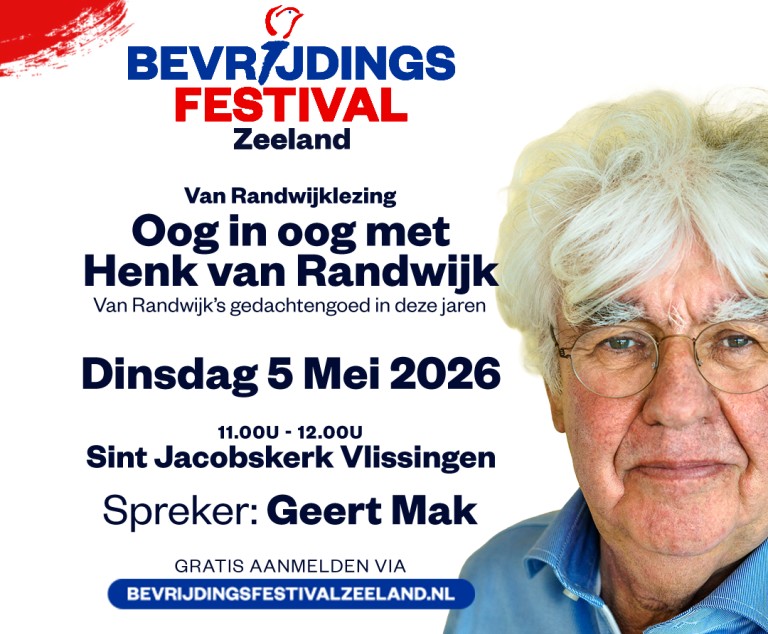 BEVRIJDINGS
FESTIVAL
Zeeland

Van Randwijklezing
Oog in oog met
Henk van Randwijk
Van Randwijk's gedachtengoed in deze jaren

Dinsdag 5 Mei 2026

11.00U - 12.00U
Sint Jacobskerk Vlissingen

Spreker: Geert Mak

GRATIS AANMELDEN VIA
BEVRIJDINGSFESTIVALZEELAND.NL